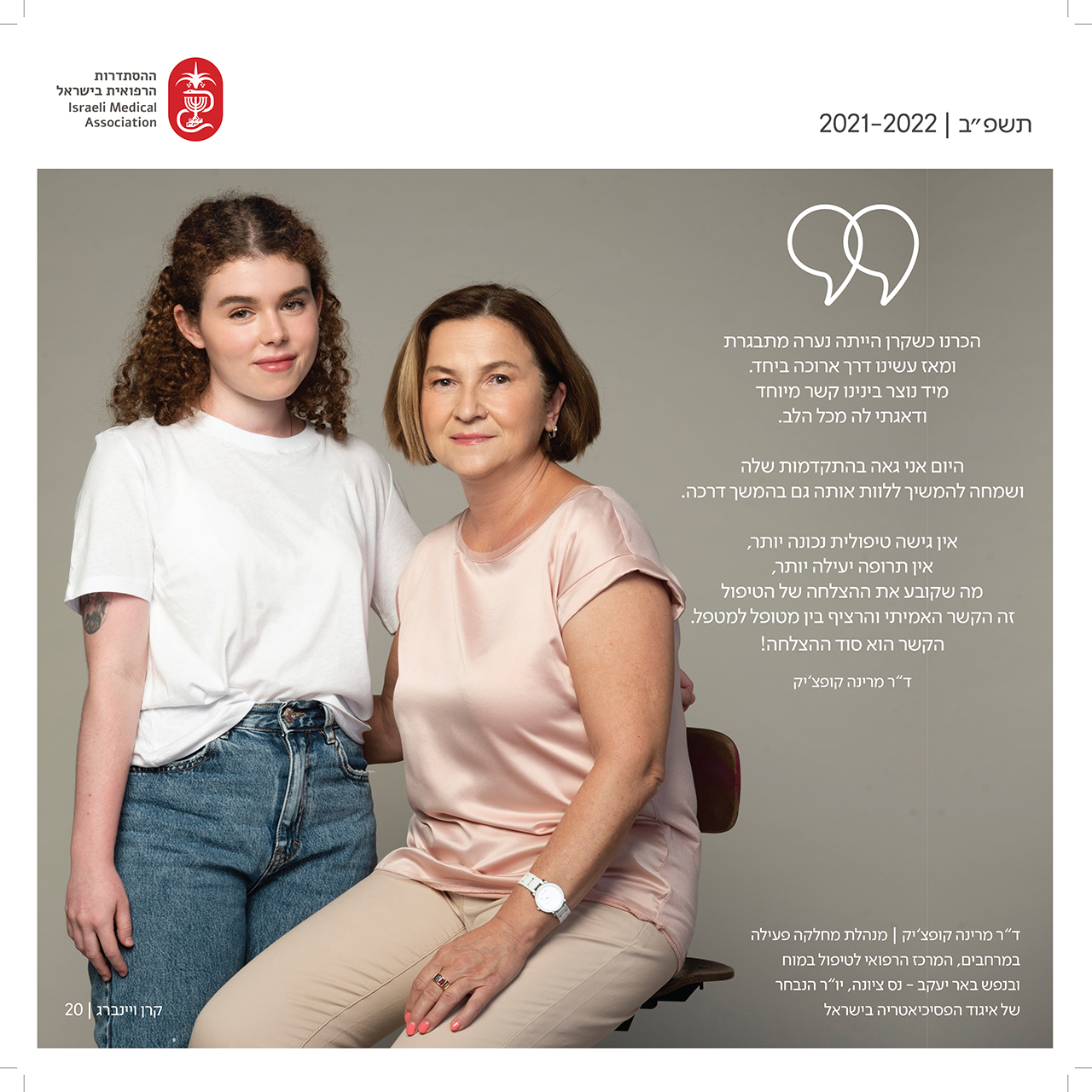 ההסתדרות הרפואית בישראל
Israeli Medical Association

תשפ״ב | 2021-2022

הכרנו כשקרן הייתה נערה מתבגרת ומאז עשינו דרך ארוכה ביחד. מיד נוצר בינינו קשר מיוחד ודאגתי לה מכל הלב.

היום אני גאה בהתקדמות שלה ושמחה להמשיך ללוות אותה גם בהמשך דרכה.

אין גישה טיפולית נכונה יותר, אין תרופה יעילה יותר, מה שקובע את ההצלחה של הטיפול זה הקשר האמיתי והרציף בין מטופל למטפל. הקשר הוא סוד ההצלחה!

ד״ר מרינה קופצ׳יק

ד״ר מרינה קופצ׳יק | מנהלת מחלקה פעילה במרחבים, המרכז הרפואי לטיפול במוח ובנפש באר יעקב - נס ציונה, יו״ר הנבחר של איגוד הפסיכיאטריה בישראל

קרן ויינברג | 20